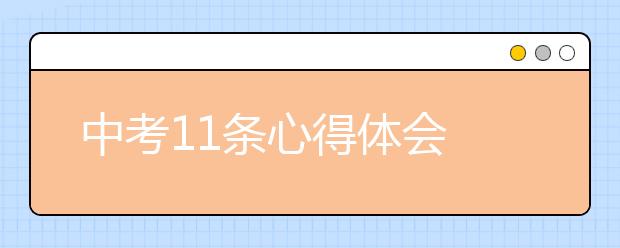 中考11条心得体会